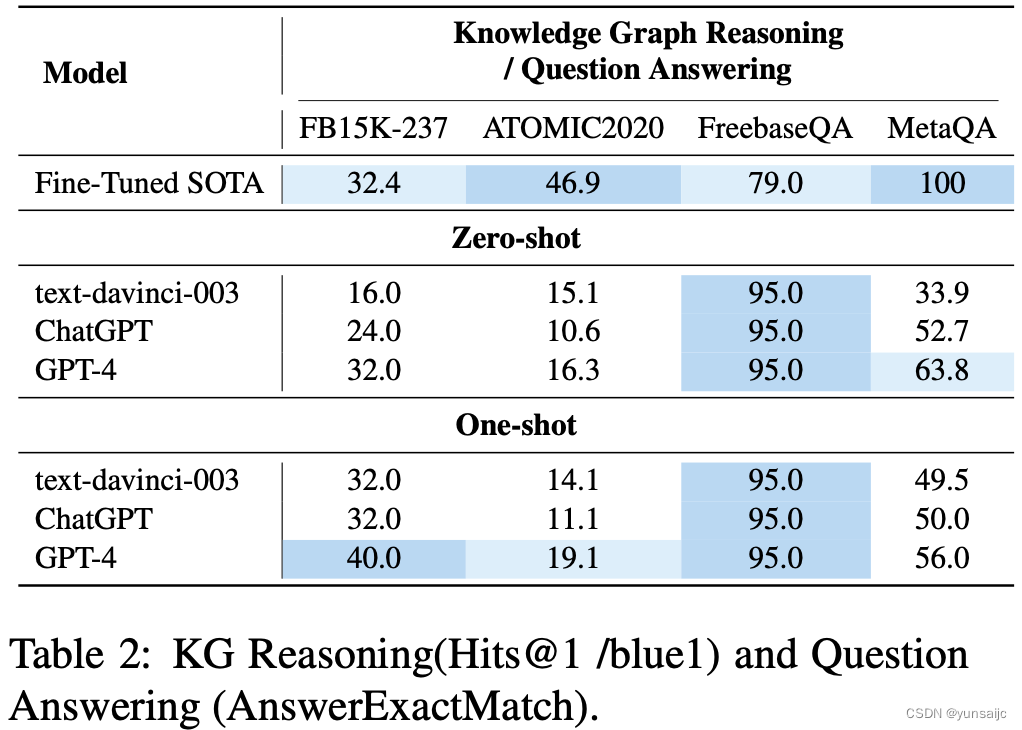 | Model | Knowledge Graph Reasoning / Question Answering | | | |
|---|---|---|---|---|
| | FB15K-237 | ATOMIC2020 | FreebaseQA | MetaQA |
| Fine-Tuned SOTA | 32.4 | 46.9 | 79.0 | 100 |
| **Zero-shot** | | | | |
| text-davinci-003 | 16.0 | 15.1 | 95.0 | 33.9 |
| ChatGPT | 24.0 | 10.6 | 95.0 | 52.7 |
| GPT-4 | 32.0 | 16.3 | 95.0 | 63.8 |
| **One-shot** | | | | |
| text-davinci-003 | 32.0 | 14.1 | 95.0 | 49.5 |
| ChatGPT | 32.0 | 11.1 | 95.0 | 50.0 |
| GPT-4 | 40.0 | 19.1 | 95.0 | 56.0 |

Table 2: KG Reasoning(Hits@1 /blue1) and Question Answering (AnswerExactMatch).

CSDN @yunsaijc